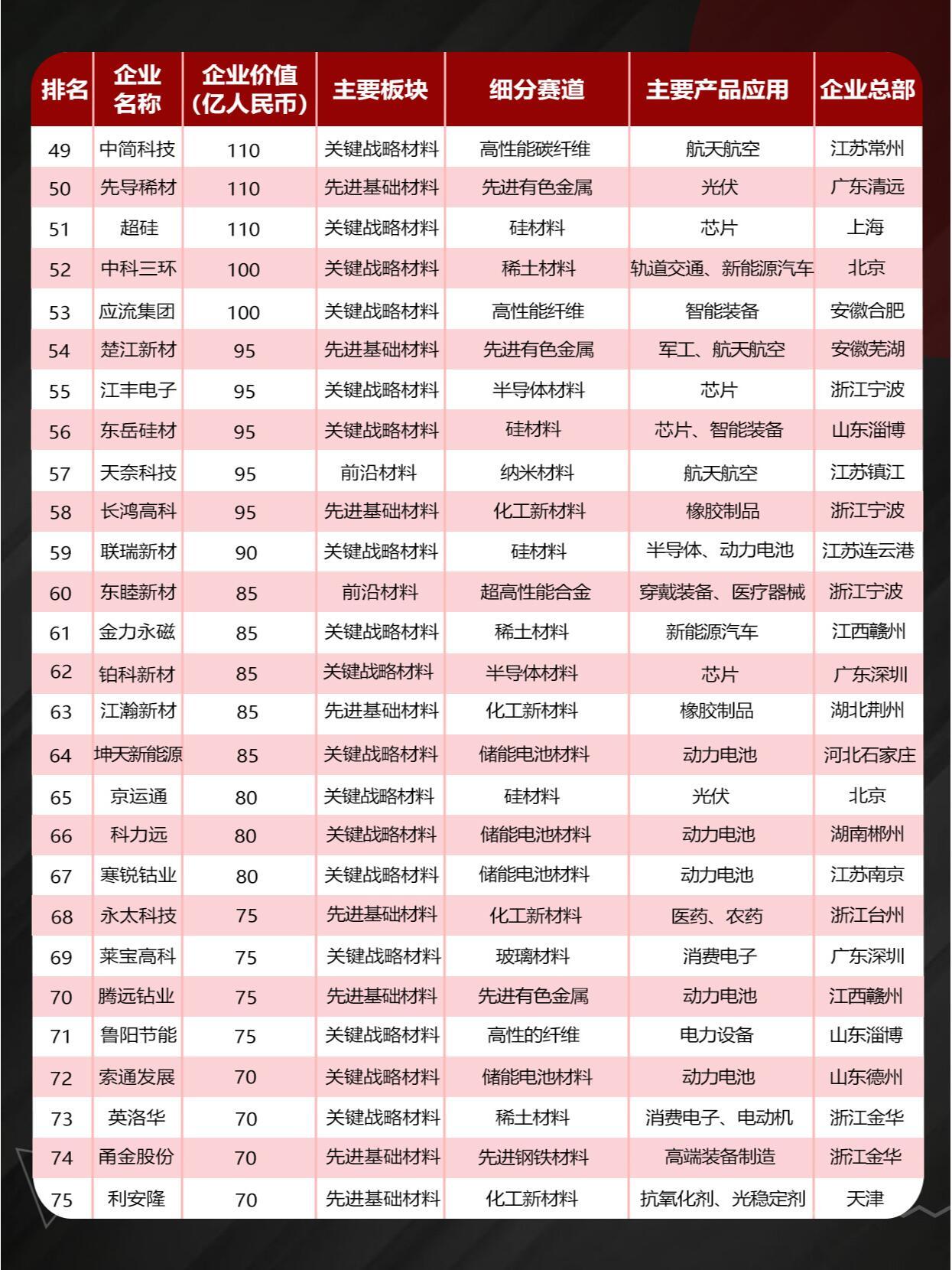 | 排名 | 企业名称 | 企业价值（亿人民币） | 主要板块 | 细分赛道 | 主要产品应用 | 企业总部 |
|---|---|---|---|---|---|---|
| 49 | 中简科技 | 110 | 关键战略材料 | 高性能碳纤维 | 航天航空 | 江苏常州 |
| 50 | 先导稀材 | 110 | 先进基础材料 | 先进有色金属 | 光伏 | 广东清远 |
| 51 | 超硅 | 110 | 关键战略材料 | 硅材料 | 芯片 | 上海 |
| 52 | 中科三环 | 100 | 关键战略材料 | 稀土材料 | 轨道交通、新能源汽车 | 北京 |
| 53 | 应流集团 | 100 | 关键战略材料 | 高性能纤维 | 智能装备 | 安徽合肥 |
| 54 | 楚江新材 | 95 | 先进基础材料 | 先进有色金属 | 军工、航天航空 | 安徽芜湖 |
| 55 | 江丰电子 | 95 | 关键战略材料 | 半导体材料 | 芯片 | 浙江宁波 |
| 56 | 东岳硅材 | 95 | 关键战略材料 | 硅材料 | 芯片、智能装备 | 山东淄博 |
| 57 | 天奈科技 | 95 | 前沿材料 | 纳米材料 | 航天航空 | 江苏镇江 |
| 58 | 长鸿高科 | 95 | 先进基础材料 | 化工新材料 | 橡胶制品 | 浙江宁波 |
| 59 | 联瑞新材 | 90 | 关键战略材料 | 硅材料 | 半导体、动力电池 | 江苏连云港 |
| 60 | 东睦新材 | 85 | 前沿材料 | 超高性能合金 | 穿戴装备、医疗器械 | 浙江宁波 |
| 61 | 金力永磁 | 85 | 关键战略材料 | 稀土材料 | 新能源汽车 | 江西赣州 |
| 62 | 铂科新材 | 85 | 关键战略材料 | 半导体材料 | 芯片 | 广东深圳 |
| 63 | 江瀚新材 | 85 | 先进基础材料 | 化工新材料 | 橡胶制品 | 湖北荆州 |
| 64 | 坤天新能源 | 85 | 关键战略材料 | 储能电池材料 | 动力电池 | 河北石家庄 |
| 65 | 京运通 | 80 | 关键战略材料 | 硅材料 | 光伏 | 北京 |
| 66 | 科力远 | 80 | 关键战略材料 | 储能电池材料 | 动力电池 | 湖南郴州 |
| 67 | 寒锐钴业 | 80 | 关键战略材料 | 储能电池材料 | 动力电池 | 江苏南京 |
| 68 | 永太科技 | 75 | 先进基础材料 | 化工新材料 | 医药、农药 | 浙江台州 |
| 69 | 莱宝高科 | 75 | 关键战略材料 | 玻璃材料 | 消费电子 | 广东深圳 |
| 70 | 腾远钴业 | 75 | 先进基础材料 | 先进有色金属 | 动力电池 | 江西赣州 |
| 71 | 鲁阳节能 | 75 | 关键战略材料 | 高性的纤维 | 电力设备 | 山东淄博 |
| 72 | 索通发展 | 70 | 关键战略材料 | 储能电池材料 | 动力电池 | 山东德州 |
| 73 | 英洛华 | 70 | 关键战略材料 | 稀土材料 | 消费电子、电动机 | 浙江金华 |
| 74 | 甬金股份 | 70 | 先进基础材料 | 先进钢铁材料 | 高端装备制造 | 浙江金华 |
| 75 | 利安隆 | 70 | 先进基础材料 | 化工新材料 | 抗氧化剂、光稳定剂 | 天津 |